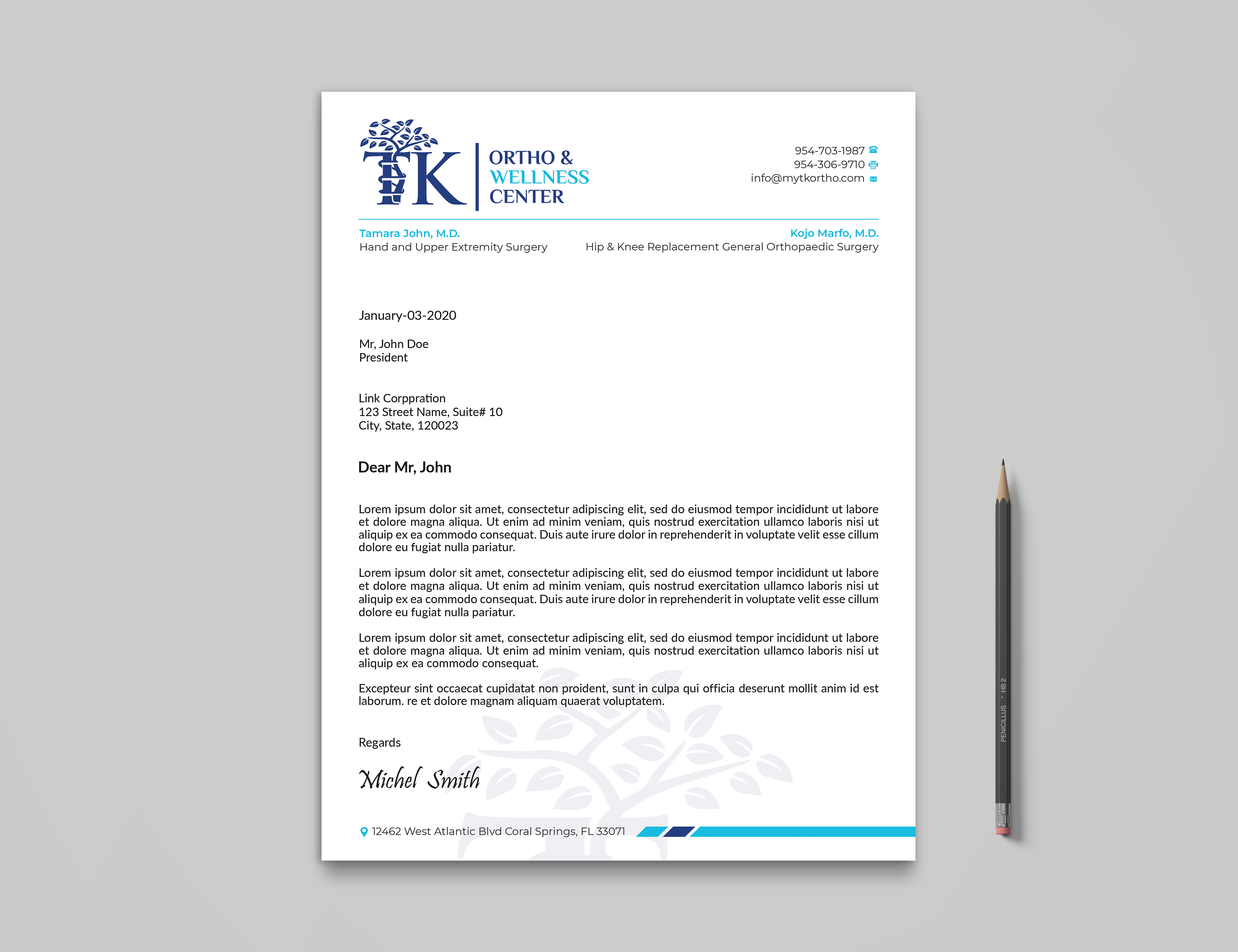 TK ORTHO & WELLNESS CENTER

954-703-1987
954-306-9710
info@mytkortho.com

Tamara John, M.D.
Hand and Upper Extremity Surgery

Kojo Marfo, M.D.
Hip & Knee Replacement General Orthopaedic Surgery

January-03-2020

Mr, John Doe
President

Link Corppration
123 Street Name, Suite# 10
City, State, 120023

Dear Mr, John

Lorem ipsum dolor sit amet, consectetur adipiscing elit, sed do eiusmod tempor incididunt ut labore et dolore magna aliqua. Ut enim ad minim veniam, quis nostrud exercitation ullamco laboris nisi ut aliquip ex ea commodo consequat. Duis aute irure dolor in reprehenderit in voluptate velit esse cillum dolore eu fugiat nulla pariatur.

Lorem ipsum dolor sit amet, consectetur adipiscing elit, sed do eiusmod tempor incididunt ut labore et dolore magna aliqua. Ut enim ad minim veniam, quis nostrud exercitation ullamco laboris nisi ut aliquip ex ea commodo consequat. Duis aute irure dolor in reprehenderit in voluptate velit esse cillum dolore eu fugiat nulla pariatur.

Lorem ipsum dolor sit amet, consectetur adipiscing elit, sed do eiusmod tempor incididunt ut labore et dolore magna aliqua. Ut enim ad minim veniam, quis nostrud exercitation ullamco laboris nisi ut aliquip ex ea commodo consequat.

Excepteur sint occaecat cupidatat non proident, sunt in culpa qui officia deserunt mollit anim id est laborum. re et dolore magnam aliquam quaerat voluptatem.

Regards

Michel Smith

12462 West Atlantic Blvd Coral Springs, FL 33071

PENICILLUS • HB 2